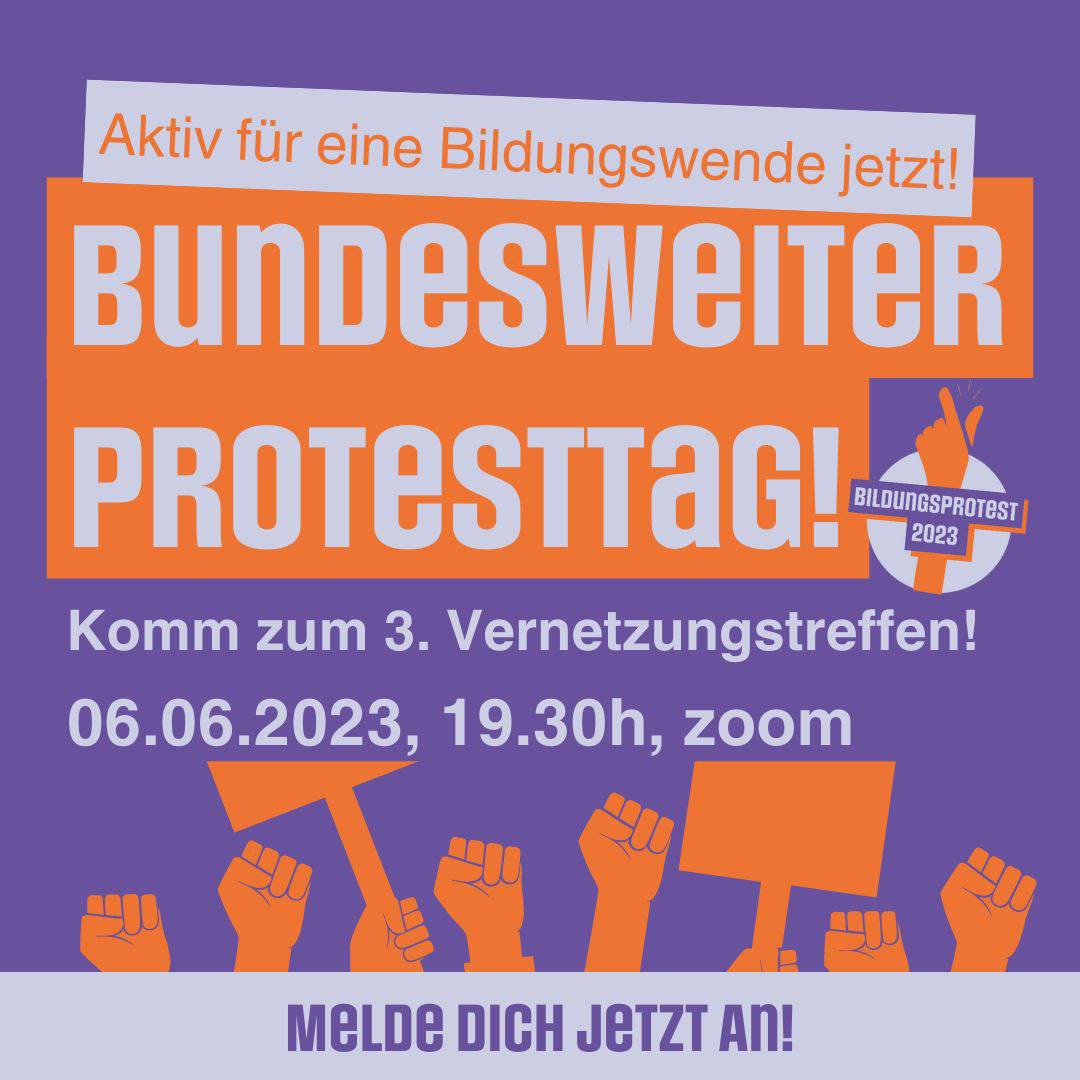 Aktiv für eine Bildungswende jetzt!

BUNDESWEITER PROTESTTAG!

BILDUNGSPROTEST 2023

Komm zum 3. Vernetzungstreffen!

06.06.2023, 19.30h, zoom

MELDE DICH JETZT AN!